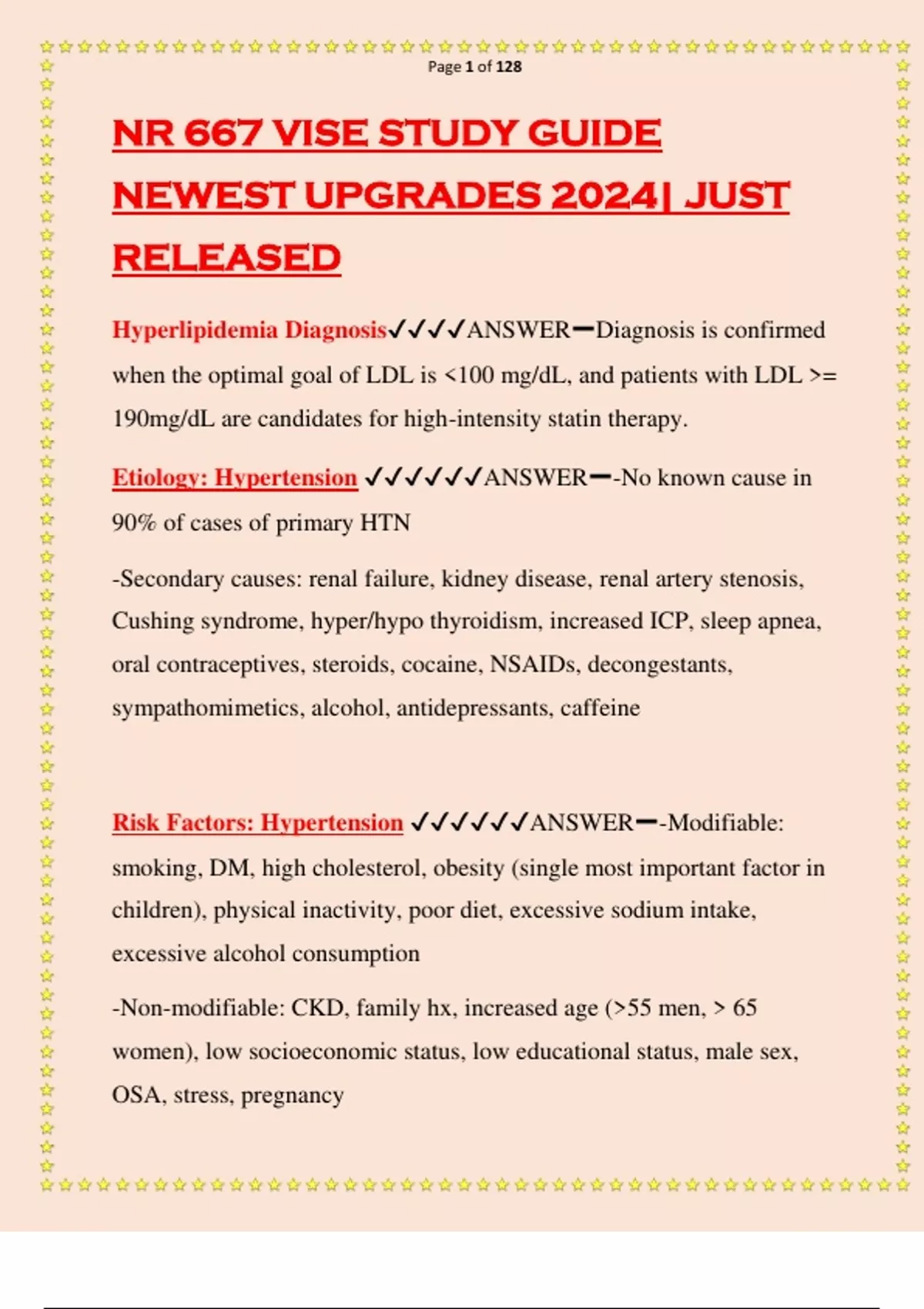 Page 1 of 128

NR 667 VISE STUDY GUIDE NEWEST UPGRADES 2024| JUST RELEASED

Hyperlipidemia Diagnosis✓✓✓✓ANSWER━Diagnosis is confirmed when the optimal goal of LDL is <100 mg/dL, and patients with LDL >= 190mg/dL are candidates for high-intensity statin therapy.

Etiology: Hypertension ✓✓✓✓✓✓ANSWER━-No known cause in 90% of cases of primary HTN

-Secondary causes: renal failure, kidney disease, renal artery stenosis, Cushing syndrome, hyper/hypo thyroidism, increased ICP, sleep apnea, oral contraceptives, steroids, cocaine, NSAIDs, decongestants, sympathomimetics, alcohol, antidepressants, caffeine

Risk Factors: Hypertension ✓✓✓✓✓✓ANSWER━-Modifiable: smoking, DM, high cholesterol, obesity (single most important factor in children), physical inactivity, poor diet, excessive sodium intake, excessive alcohol consumption

-Non-modifiable: CKD, family hx, increased age (>55 men, > 65 women), low socioeconomic status, low educational status, male sex, OSA, stress, pregnancy